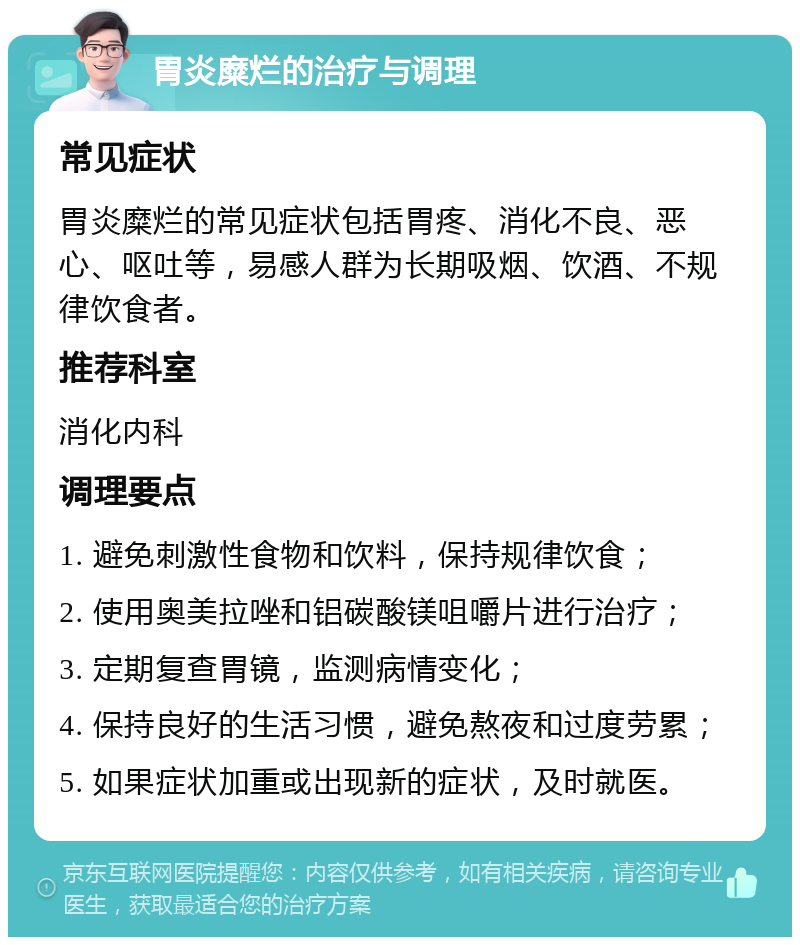 胃炎糜烂的治疗与调理

常见症状

胃炎糜烂的常见症状包括胃疼、消化不良、恶心、呕吐等，易感人群为长期吸烟、饮酒、不规律饮食者。

推荐科室

消化内科

调理要点

1. 避免刺激性食物和饮料，保持规律饮食；
2. 使用奥美拉唑和铝碳酸镁咀嚼片进行治疗；
3. 定期复查胃镜，监测病情变化；
4. 保持良好的生活习惯，避免熬夜和过度劳累；
5. 如果症状加重或出现新的症状，及时就医。

京东互联网医院提醒您：内容仅供参考，如有相关疾病，请咨询专业医生，获取最适合您的治疗方案